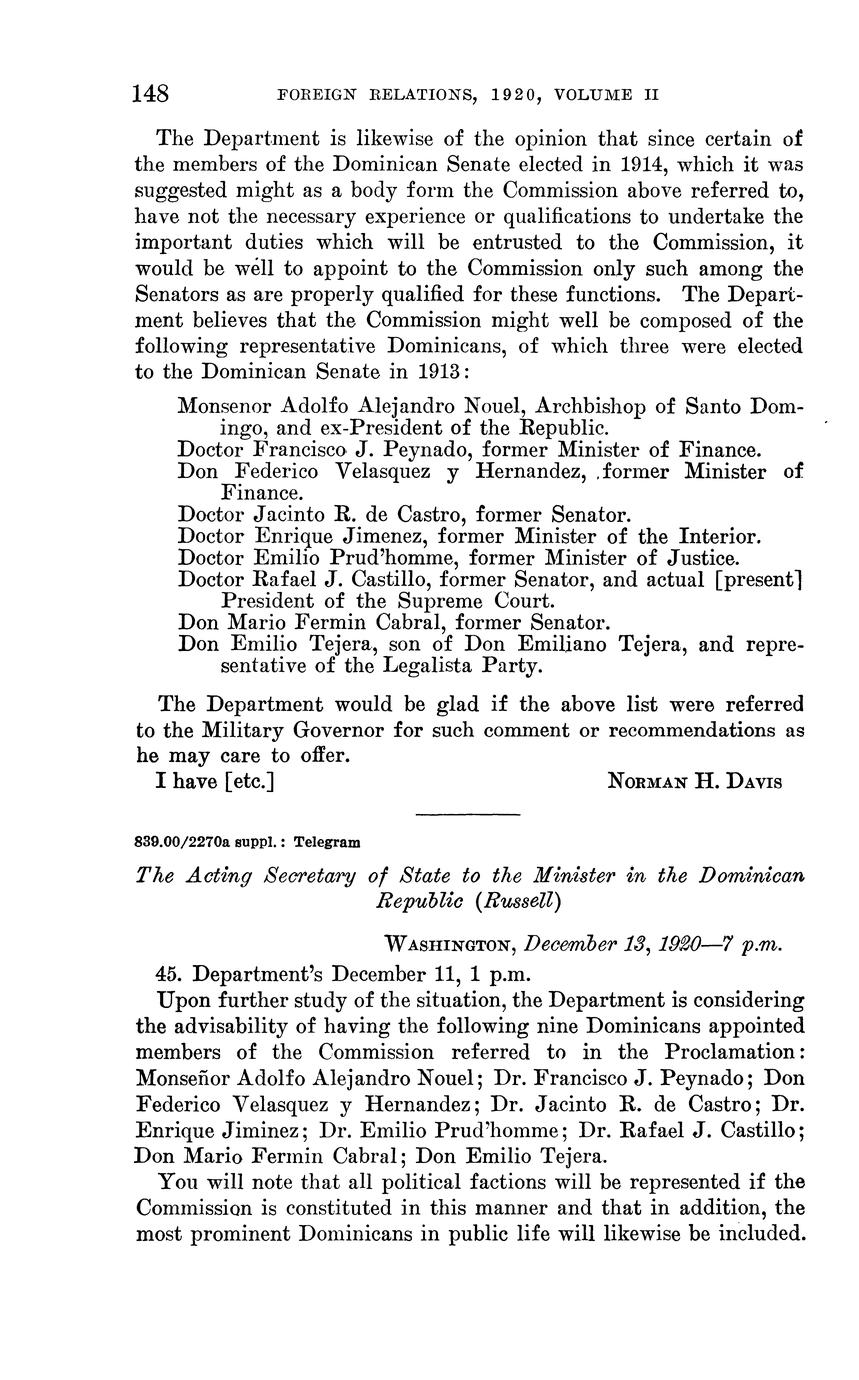 148 FOREIGN RELATIONS, 1920, VOLUME II

The Department is likewise of the opinion that since certain of the members of the Dominican Senate elected in 1914, which it was suggested might as a body form the Commission above referred to, have not the necessary experience or qualifications to undertake the important duties which will be entrusted to the Commission, it would be well to appoint to the Commission only such among the Senators as are properly qualified for these functions. The Department believes that the Commission might well be composed of the following representative Dominicans, of which three were elected to the Dominican Senate in 1913:

Monsenor Adolfo Alejandro Nouel, Archbishop of Santo Domingo, and ex-President of the Republic.
Doctor Francisco J. Peynado, former Minister of Finance.
Don Federico Velasquez y Hernandez, former Minister of Finance.
Doctor Jacinto R. de Castro, former Senator.
Doctor Enrique Jimenez, former Minister of the Interior.
Doctor Emilio Prud'homme, former Minister of Justice.
Doctor Rafael J. Castillo, former Senator, and actual [present] President of the Supreme Court.
Don Mario Fermin Cabral, former Senator.
Don Emilio Tejera, son of Don Emiliano Tejera, and representative of the Legalista Party.

The Department would be glad if the above list were referred to the Military Governor for such comment or recommendations as he may care to offer.

I have [etc.] NORMAN H. DAVIS

839.00/2270a suppl.: Telegram

The Acting Secretary of State to the Minister in the Dominican Republic (Russell)

WASHINGTON, December 13, 1920—7 p.m.

45. Department's December 11, 1 p.m.

Upon further study of the situation, the Department is considering the advisability of having the following nine Dominicans appointed members of the Commission referred to in the Proclamation: Monseñor Adolfo Alejandro Nouel; Dr. Francisco J. Peynado; Don Federico Velasquez y Hernandez; Dr. Jacinto R. de Castro; Dr. Enrique Jiminez; Dr. Emilio Prud'homme; Dr. Rafael J. Castillo; Don Mario Fermin Cabral; Don Emilio Tejera.

You will note that all political factions will be represented if the Commission is constituted in this manner and that in addition, the most prominent Dominicans in public life will likewise be included.